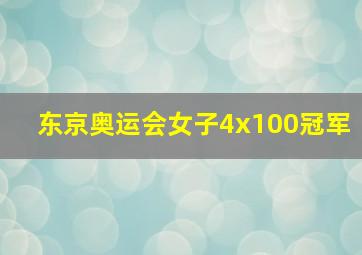 东京奥运会女子4x100冠军